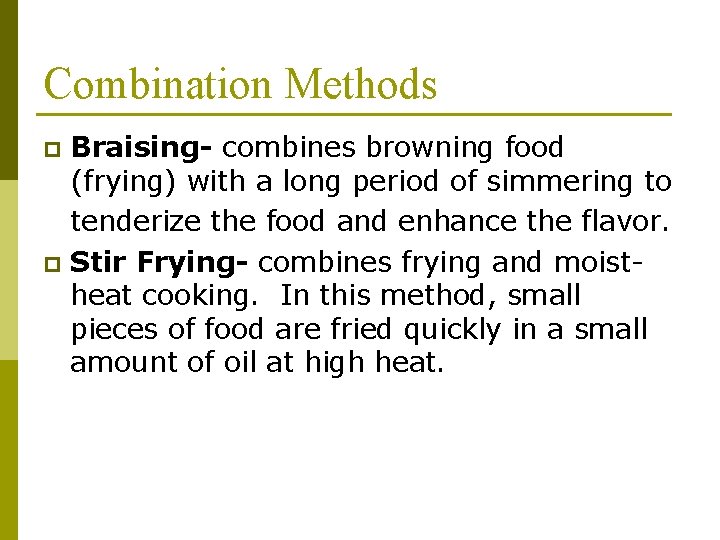 Combination Methods

• Braising- combines browning food (frying) with a long period of simmering to tenderize the food and enhance the flavor.

• Stir Frying- combines frying and moist-heat cooking. In this method, small pieces of food are fried quickly in a small amount of oil at high heat.